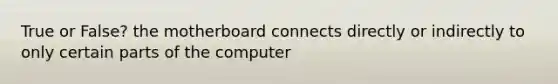 True or False? the motherboard connects directly or indirectly to only certain parts of the computer